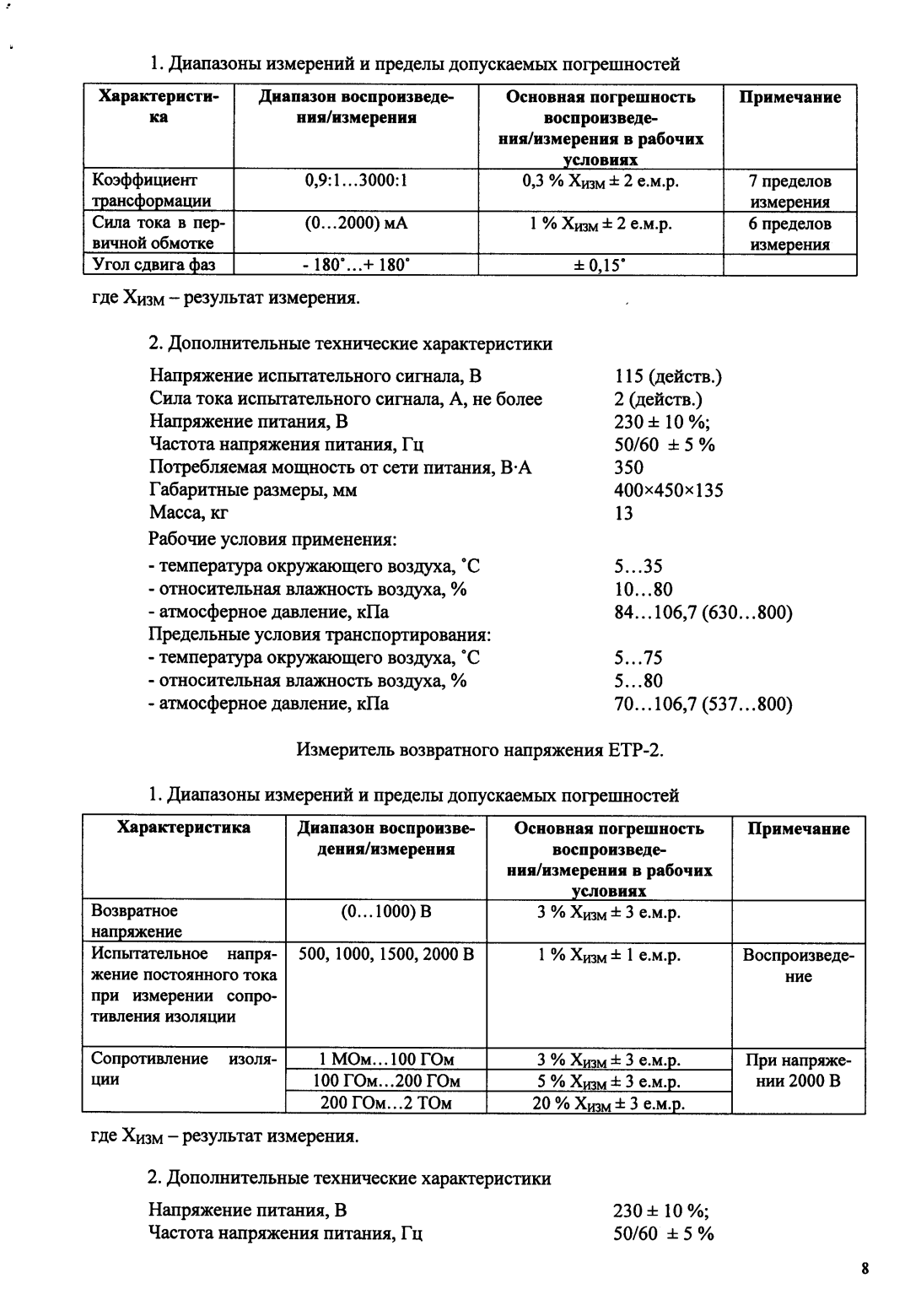 1. Диапазоны измерений и пределы допускаемых погрешностей

| Характеристика | Диапазон воспроизведения/измерения | Основная погрешность воспроизведения/измерения в рабочих условиях | Примечание |
|---|---|---|---|
| Коэффициент трансформации | 0,9:1…3000:1 | 0,3 % $X_{ИЗМ}$ ± 2 е.м.р. | 7 пределов измерения |
| Сила тока в первичной обмотке | (0…2000) мА | 1 % $X_{ИЗМ}$ ± 2 е.м.р. | 6 пределов измерения |
| Угол сдвига фаз | - 180˚…+ 180˚ | ± 0,15˚ | |

где $X_{ИЗМ}$ – результат измерения.

2. Дополнительные технические характеристики

Напряжение испытательного сигнала, В 115 (действ.)
Сила тока испытательного сигнала, А, не более 2 (действ.)
Напряжение питания, В 230 ± 10 %;
Частота напряжения питания, Гц 50/60 ± 5 %
Потребляемая мощность от сети питания, В·А 350
Габаритные размеры, мм 400×450×135
Масса, кг 13
Рабочие условия применения:
- температура окружающего воздуха, ˚С 5…35
- относительная влажность воздуха, % 10…80
- атмосферное давление, кПа 84…106,7 (630…800)
Предельные условия транспортирования:
- температура окружающего воздуха, ˚С 5…75
- относительная влажность воздуха, % 5…80
- атмосферное давление, кПа 70…106,7 (537…800)

Измеритель возвратного напряжения ЕТР-2.

1. Диапазоны измерений и пределы допускаемых погрешностей

| Характеристика | Диапазон воспроизведения/измерения | Основная погрешность воспроизведения/измерения в рабочих условиях | Примечание |
|---|---|---|---|
| Возвратное напряжение | (0…1000) В | 3 % $X_{ИЗМ}$ ± 3 е.м.р. | |
| Испытательное напряжение постоянного тока при измерении сопротивления изоляции | 500, 1000, 1500, 2000 В | 1 % $X_{ИЗМ}$ ± 1 е.м.р. | Воспроизведение |
| Сопротивление изоляции | 1 МОм…100 ГОм | 3 % $X_{ИЗМ}$ ± 3 е.м.р. | При напряжении 2000 В |
| | 100 ГОм…200 ГОм | 5 % $X_{ИЗМ}$ ± 3 е.м.р. | |
| | 200 ГОм…2 ТОм | 20 % $X_{ИЗМ}$ ± 3 е.м.р. | |

где $X_{ИЗМ}$ – результат измерения.

2. Дополнительные технические характеристики

Напряжение питания, В 230 ± 10 %;
Частота напряжения питания, Гц 50/60 ± 5 %

8